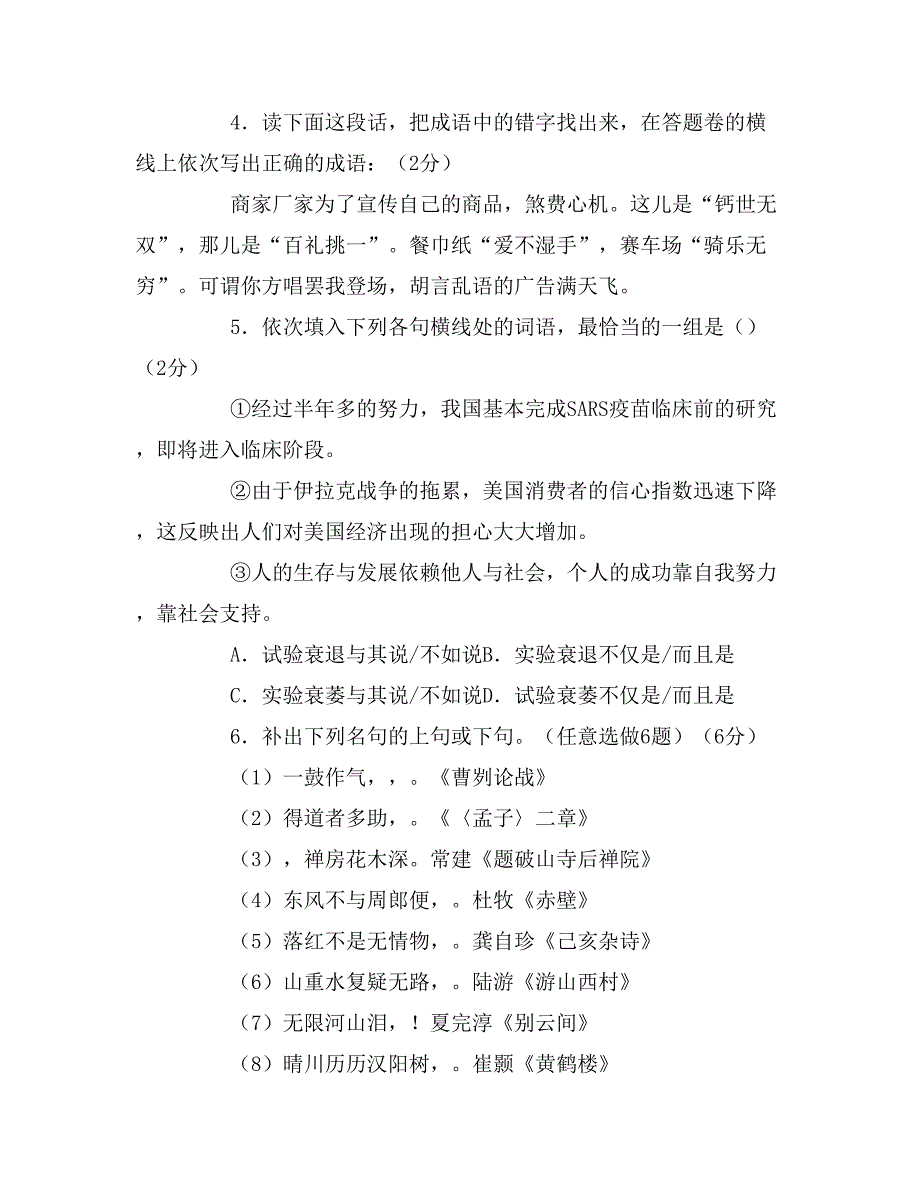 4．读下面这段话，把成语中的错字找出来，在答题卷的横线上依次写出正确的成语：（2分）

商家厂家为了宣传自己的商品，煞费心机。这儿是“钙世无双”，那儿是“百礼挑一”。餐巾纸“爱不湿手”，赛车场“骑乐无穷”。可谓你方唱罢我登场，胡言乱语的广告满天飞。

5．依次填入下列各句横线处的词语，最恰当的一组是（）（2分）

①经过半年多的努力，我国基本完成SARS疫苗临床前的研究，即将进入临床阶段。

②由于伊拉克战争的拖累，美国消费者的信心指数迅速下降，这反映出人们对美国经济出现的担心大大增加。

③人的生存与发展依赖他人与社会，个人的成功靠自我努力，靠社会支持。

A．试验衰退与其说/不如说B．实验衰退不仅是/而且是

C．实验衰萎与其说/不如说D．试验衰萎不仅是/而且是

6．补出下列名句的上句或下句。（任意选做6题）（6分）

（1）一鼓作气，，。《曹刿论战》

（2）得道者多助，。《〈孟子〉二章》

（3），禅房花木深。常建《题破山寺后禅院》

（4）东风不与周郎便，。杜牧《赤壁》

（5）落红不是无情物，。龚自珍《己亥杂诗》

（6）山重水复疑无路，。陆游《游山西村》

（7）无限河山泪，！夏完淳《别云间》

（8）晴川历历汉阳树，。崔颢《黄鹤楼》